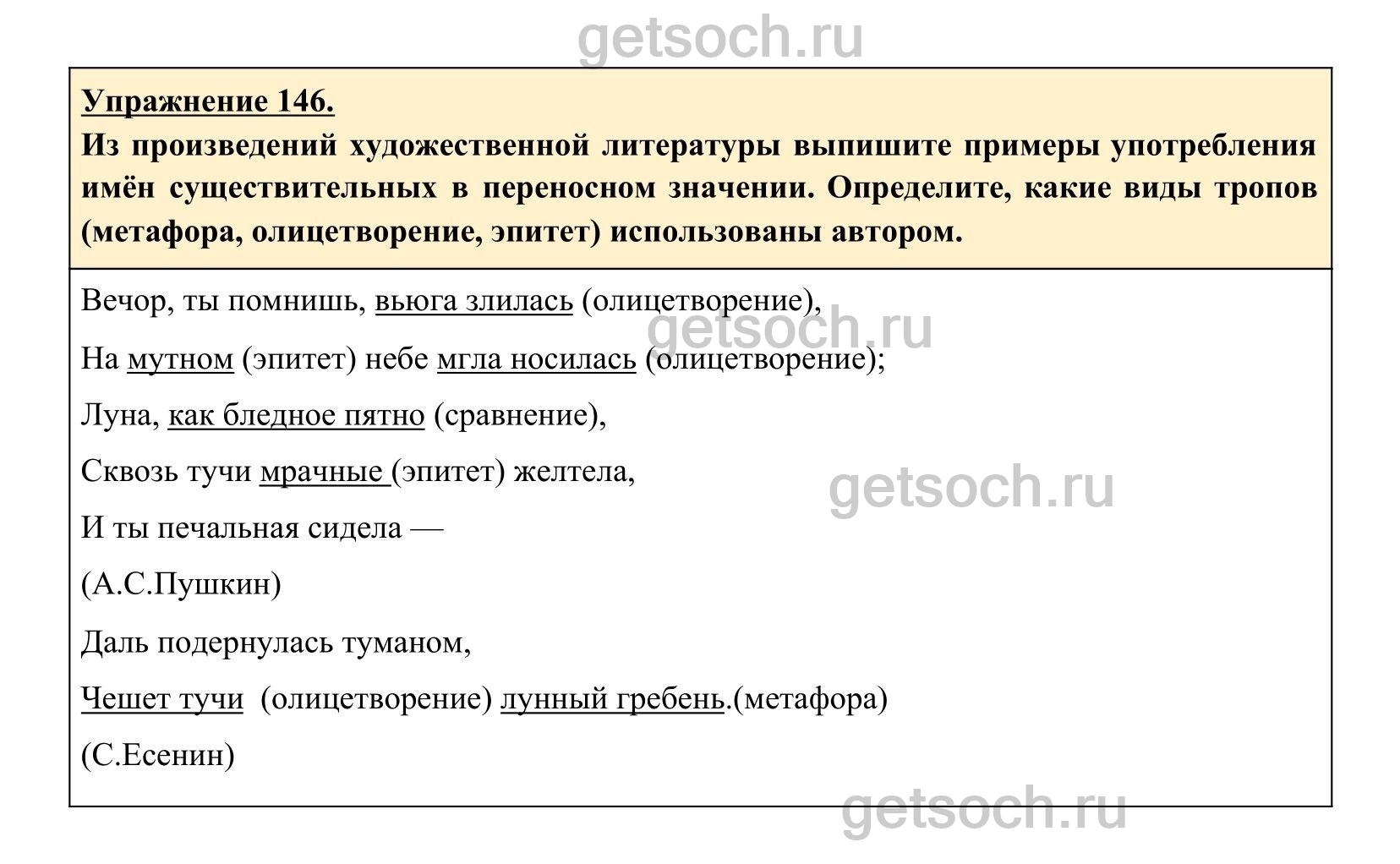 getsoch.ru

Упражнение 146.

Из произведений художественной литературы выпишите примеры употребления имён существительных в переносном значении. Определите, какие виды тропов (метафора, олицетворение, эпитет) использованы автором.

Вечор, ты помнишь, вьюга злилась (олицетворение),

getsoch.ru

На мутном (эпитет) небе мгла носилась (олицетворение);

Луна, как бледное пятно (сравнение),

Сквозь тучи мрачные (эпитет) желтела,

getsoch.ru

И ты печальная сидела —

(А.С.Пушкин)

Даль подернулась туманом,

Чешет тучи (олицетворение) лунный гребень.(метафора)

(С.Есенин)

getsoch.ru